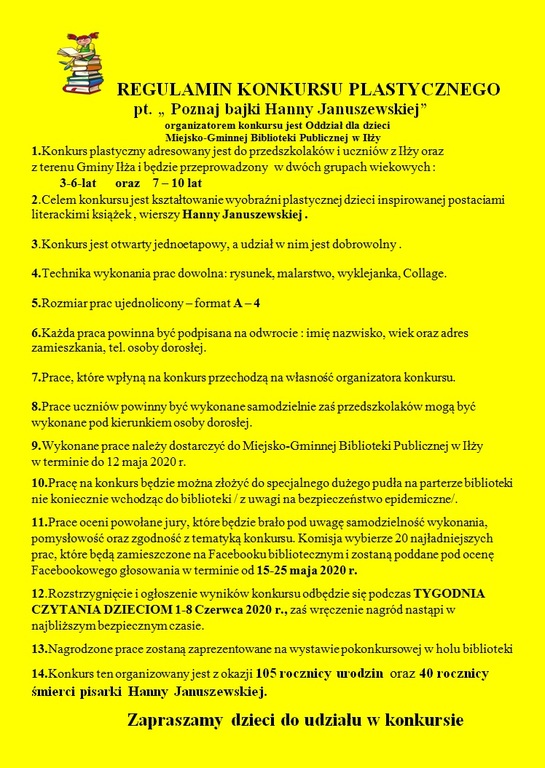 REGULAMIN KONKURSU PLASTYCZNEGO
pt. „ Poznaj bajki Hanny Januszewskiej"
organizatorem konkursu jest Oddział dla dzieci
Miejsko-Gminnej Biblioteki Publicznej w Iłży

1.Konkurs plastyczny adresowany jest do przedszkolaków i uczniów z Iłży oraz z terenu Gminy Iłża i będzie przeprowadzony w dwóch grupach wiekowych :
3-6-lat oraz 7 – 10 lat

2.Celem konkursu jest kształtowanie wyobraźni plastycznej dzieci inspirowanej postaciami literackimi książek , wierszy Hanny Januszewskiej .

3.Konkurs jest otwarty jednoetapowy, a udział w nim jest dobrowolny .

4.Technika wykonania prac dowolna: rysunek, malarstwo, wyklejanka, Collage.

5.Rozmiar prac ujednolicony – format A – 4

6.Każda praca powinna być podpisana na odwrocie : imię nazwisko, wiek oraz adres zamieszkania, tel. osoby dorosłej.

7.Prace, które wpłyną na konkurs przechodzą na własność organizatora konkursu.

8.Prace uczniów powinny być wykonane samodzielnie zaś przedszkolaków mogą być wykonane pod kierunkiem osoby dorosłej.

9.Wykonane prace należy dostarczyć do Miejsko-Gminnej Biblioteki Publicznej w Iłży w terminie do 12 maja 2020 r.

10.Pracę na konkurs będzie można złożyć do specjalnego dużego pudła na parterze biblioteki nie koniecznie wchodząc do biblioteki / z uwagi na bezpieczeństwo epidemiczne/.

11.Prace oceni powołane jury, które będzie brało pod uwagę samodzielność wykonania, pomysłowość oraz zgodność z tematyką konkursu. Komisja wybierze 20 najładniejszych prac, które będą zamieszczone na Facebooku bibliotecznym i zostaną poddane pod ocenę Facebookowego głosowania w terminie od 15-25 maja 2020 r.

12.Rozstrzygnięcie i ogłoszenie wyników konkursu odbędzie się podczas TYGODNIA CZYTANIA DZIECIOM 1-8 Czerwca 2020 r., zaś wręczenie nagród nastąpi w najbliższym bezpiecznym czasie.

13.Nagrodzone prace zostaną zaprezentowane na wystawie pokonkursowej w holu biblioteki

14.Konkurs ten organizowany jest z okazji 105 rocznicy urodzin oraz 40 rocznicy śmierci pisarki Hanny Januszewskiej.

Zapraszamy dzieci do udziału w konkursie